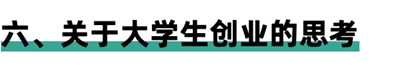 六、关于大学生创业的思考